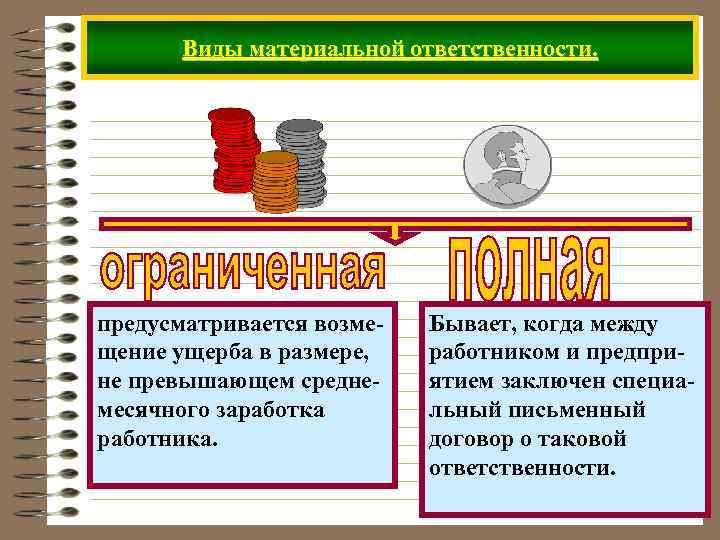 Виды материальной ответственности.

ограниченная

полная

предусматривается возмещение ущерба в размере, не превышающем среднемесячного заработка работника.

Бывает, когда между работником и предприятием заключен специальный письменный договор о таковой ответственности.